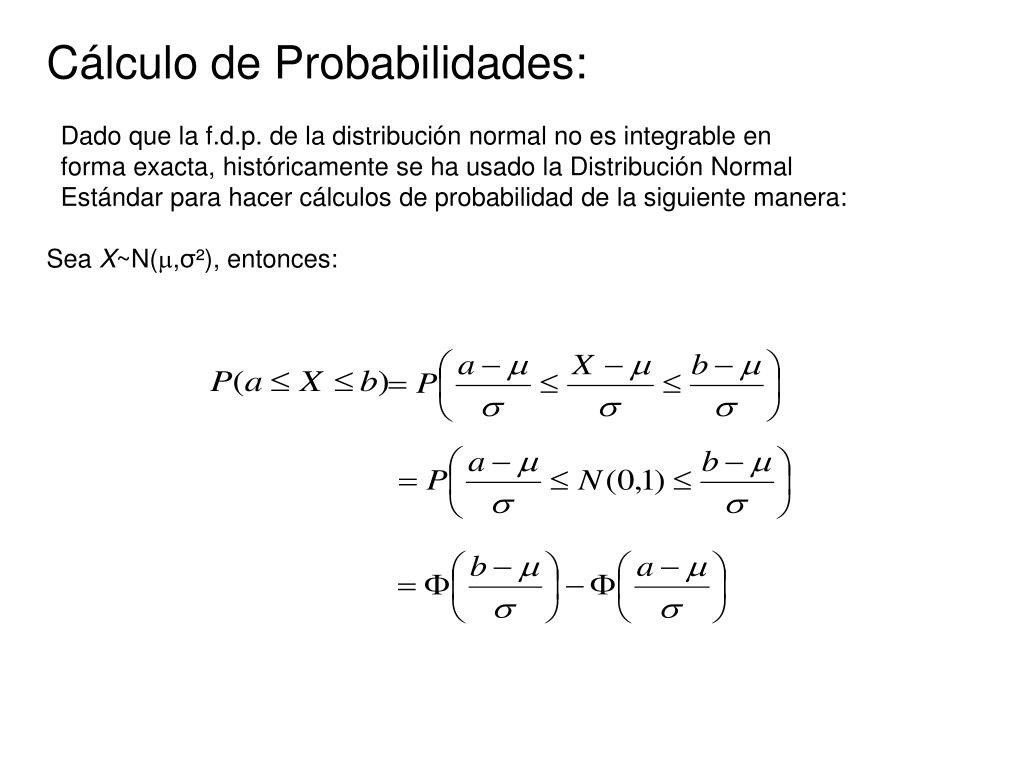 Cálculo de Probabilidades:

Dado que la f.d.p. de la distribución normal no es integrable en forma exacta, históricamente se ha usado la Distribución Normal Estándar para hacer cálculos de probabilidad de la siguiente manera:

Sea $X$~N($\mu$,$\sigma^2$), entonces:

$P(a \leq X \leq b) = P\left(\frac{a-\mu}{\sigma} \leq \frac{X-\mu}{\sigma} \leq \frac{b-\mu}{\sigma}\right)$

$= P\left(\frac{a-\mu}{\sigma} \leq N(0,1) \leq \frac{b-\mu}{\sigma}\right)$

$= \Phi\left(\frac{b-\mu}{\sigma}\right) - \Phi\left(\frac{a-\mu}{\sigma}\right)$